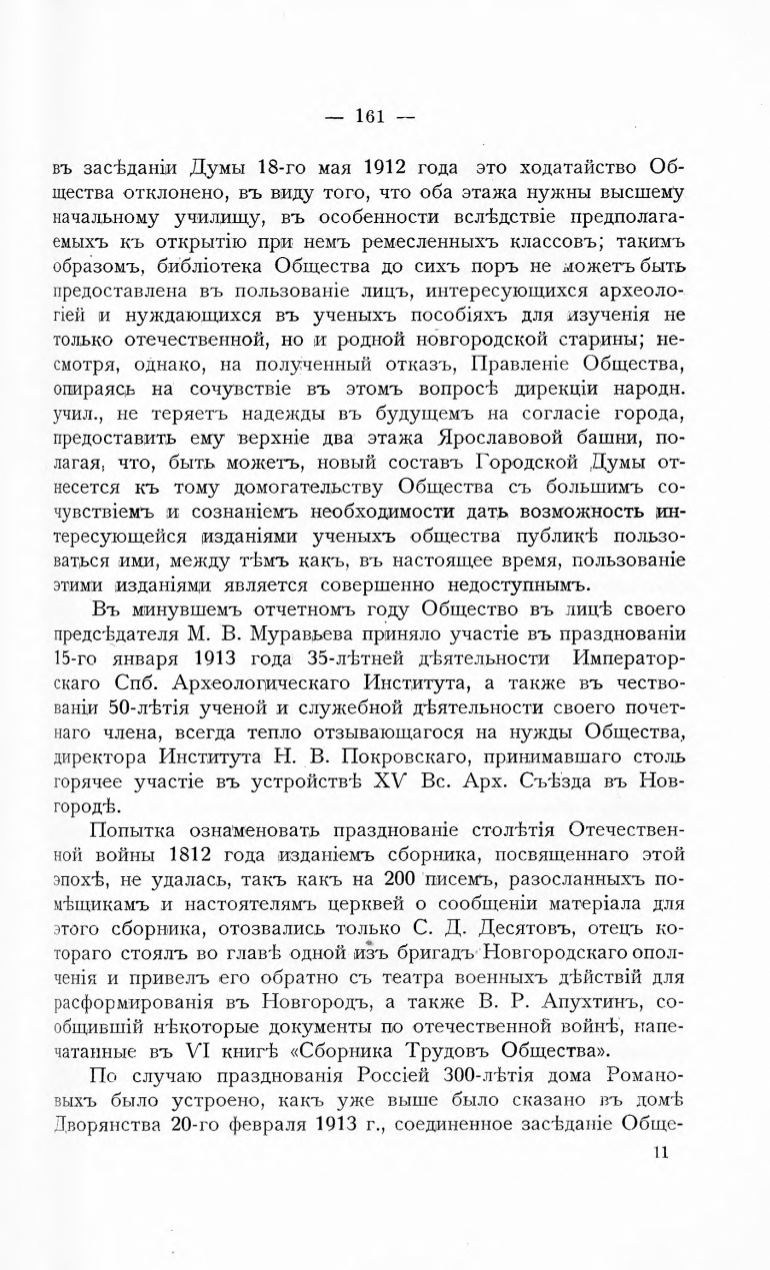 — 161 —

въ засѣданіи Думы 18-го мая 1912 года это ходатайство Общества отклонено, въ виду того, что оба этажа нужны высшему начальному училищу, въ особенности вслѣдствіе предполагаемыхъ къ открытію при немъ ремесленныхъ классовъ; такимъ образомъ, библіотека Общества до сихъ поръ не можетъ быть предоставлена въ пользованіе лицъ, интересующихся археологіей и нуждающихся въ ученыхъ пособіяхъ для изученія не только отечественной, но и родной новгородской старины; несмотря, однако, на полученный отказъ, Правленіе Общества, опираясь на сочувствіе въ этомъ вопросѣ дирекціи народн. учил., не теряетъ надежды въ будущемъ на согласіе города, предоставить ему верхніе два этажа Ярославовой башни, полагая, что, быть можетъ, новый составъ Городской Думы отнесется къ тому домогательству Общества съ большимъ сочувствіемъ и сознаніемъ необходимости дать возможность интересующейся изданіями ученыхъ общества публикѣ пользоваться ими, между тѣмъ какъ, въ настоящее время, пользованіе этими изданіями является совершенно недоступнымъ.

Въ минувшемъ отчетномъ году Общество въ лицѣ своего предсѣдателя М. В. Муравьева приняло участіе въ празднованіи 15-го января 1913 года 35-лѣтней дѣятельности Императорскаго Спб. Археологическаго Института, а также въ чествованіи 50-лѣтія ученой и служебной дѣятельности своего почетнаго члена, всегда тепло отзывающагося на нужды Общества, директора Института Н. В. Покровскаго, принимавшаго столь горячее участіе въ устройствѣ XV Вс. Арх. Съѣзда въ Новгородѣ.

Попытка ознаменовать празднованіе столѣтія Отечественной войны 1812 года изданіемъ сборника, посвященнаго этой эпохѣ, не удалась, такъ какъ на 200 писемъ, разосланныхъ помѣщикамъ и настоятелямъ церквей о сообщеніи матеріала для этого сборника, отозвались только С. Д. Десятовъ, отецъ котораго стоялъ во главѣ одной изъ бригадъ Новгородскаго ополченія и привелъ его обратно съ театра военныхъ дѣйствій для расформированія въ Новгородъ, а также В. Р. Апухтинъ, сообщившій нѣкоторые документы по отечественной войнѣ, напечатанные въ VI книгѣ «Сборника Трудовъ Общества».

По случаю празднованія Россіей 300-лѣтія дома Романовыхъ было устроено, какъ уже выше было сказано въ домѣ Дворянства 20-го февраля 1913 г., соединенное засѣданіе Обще-

11